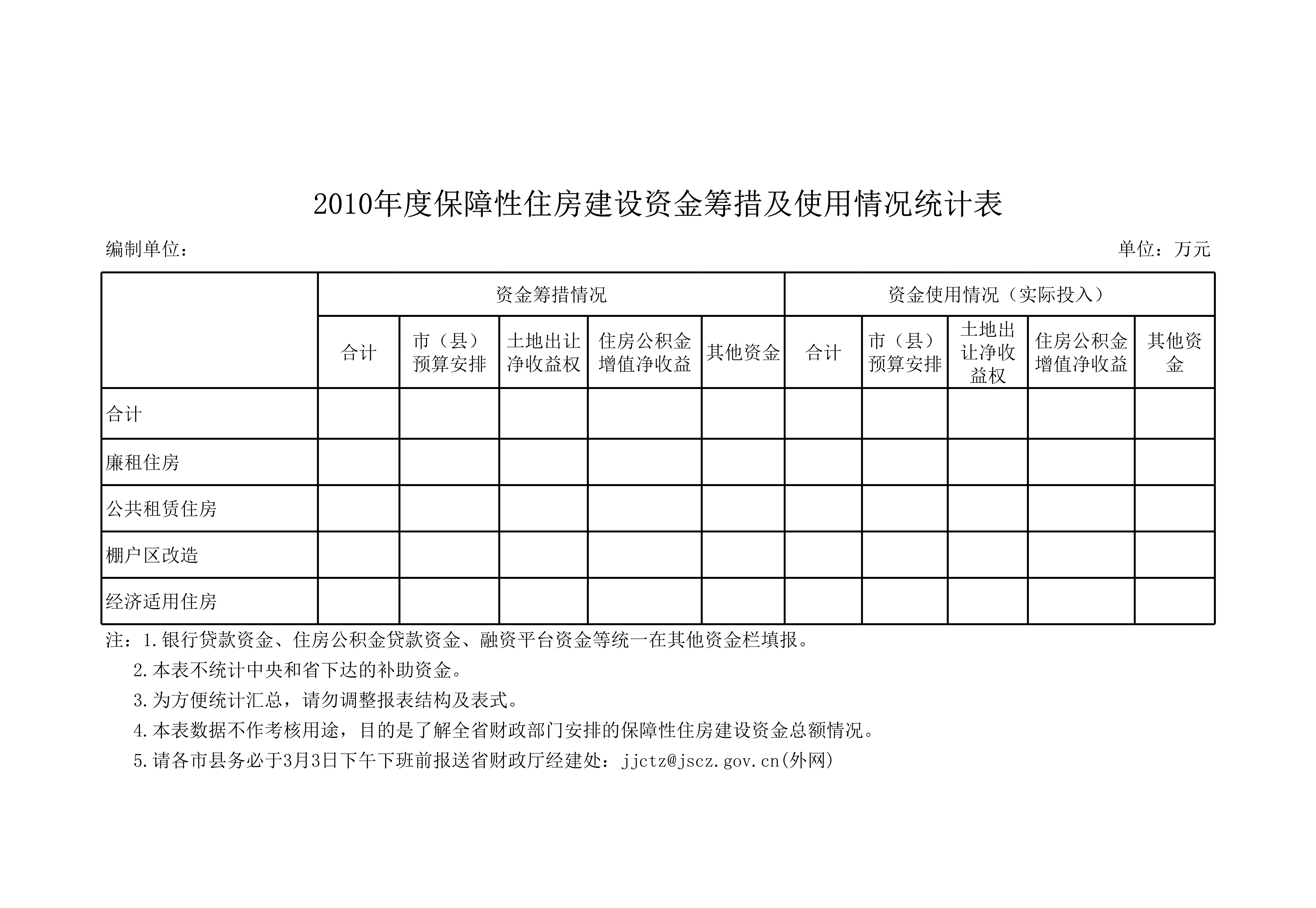 2010年度保障性住房建设资金筹措及使用情况统计表

编制单位：

单位：万元

| | 资金筹措情况 | | | | | 资金使用情况（实际投入） | | | | |
|---|---|---|---|---|---|---|---|---|---|---|
| | 合计 | 市（县）预算安排 | 土地出让净收益权 | 住房公积金增值净收益 | 其他资金 | 合计 | 市（县）预算安排 | 土地出让净收益权 | 住房公积金增值净收益 | 其他资金 |
| 合计 | | | | | | | | | | |
| 廉租住房 | | | | | | | | | | |
| 公共租赁住房 | | | | | | | | | | |
| 棚户区改造 | | | | | | | | | | |
| 经济适用住房 | | | | | | | | | | |

注：1.银行贷款资金、住房公积金贷款资金、融资平台资金等统一在其他资金栏填报。

2.本表不统计中央和省下达的补助资金。

3.为方便统计汇总，请勿调整报表结构及表式。

4.本表数据不作考核用途，目的是了解全省财政部门安排的保障性住房建设资金总额情况。

5.请各市县务必于3月3日下午下班前报送省财政厅经建处：jjctz@jscz.gov.cn(外网)